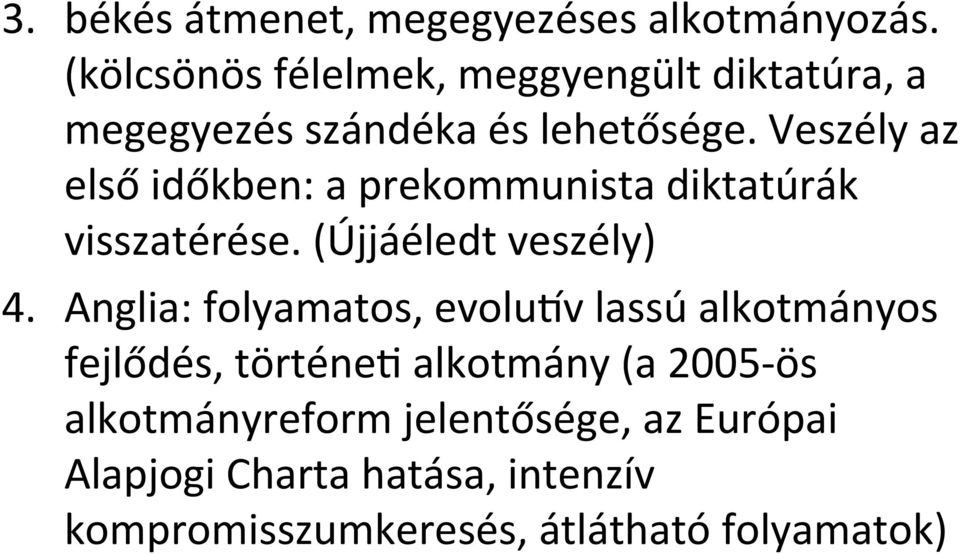 3. békés átmenet, megegyezéses alkotmányozás. (kölcsönös félelmek, meggyengült diktatúra, a megegyezés szándéka és lehetősége. Veszély az első időkben: a prekommunista diktatúrák visszatérése. (Újjáéledt veszély)

4. Anglia: folyamatos, evolutív lassú alkotmányos fejlődés, történeti alkotmány (a 2005-ös alkotmányreform jelentősége, az Európai Alapjogi Charta hatása, intenzív kompromisszumkeresés, átlátható folyamatok)